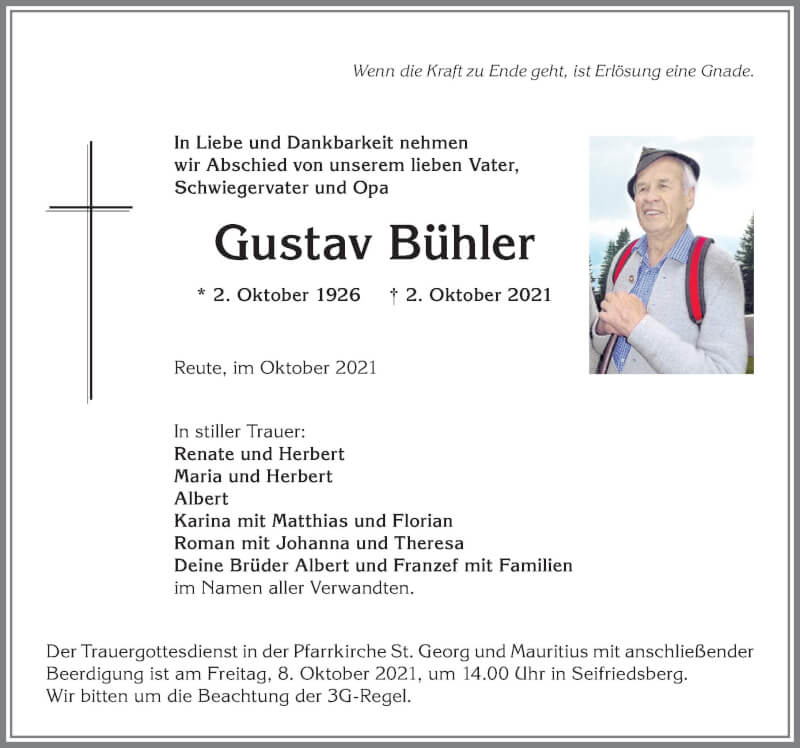 Wenn die Kraft zu Ende geht, ist Erlösung eine Gnade.

In Liebe und Dankbarkeit nehmen wir Abschied von unserem lieben Vater, Schwiegervater und Opa

Gustav Bühler

* 2. Oktober 1926 † 2. Oktober 2021

Reute, im Oktober 2021

In stiller Trauer:
Renate und Herbert
Maria und Herbert
Albert
Karina mit Matthias und Florian
Roman mit Johanna und Theresa
Deine Brüder Albert und Franzef mit Familien
im Namen aller Verwandten.

Der Trauergottesdienst in der Pfarrkirche St. Georg und Mauritius mit anschließender Beerdigung ist am Freitag, 8. Oktober 2021, um 14.00 Uhr in Seifriedsberg.
Wir bitten um die Beachtung der 3G-Regel.